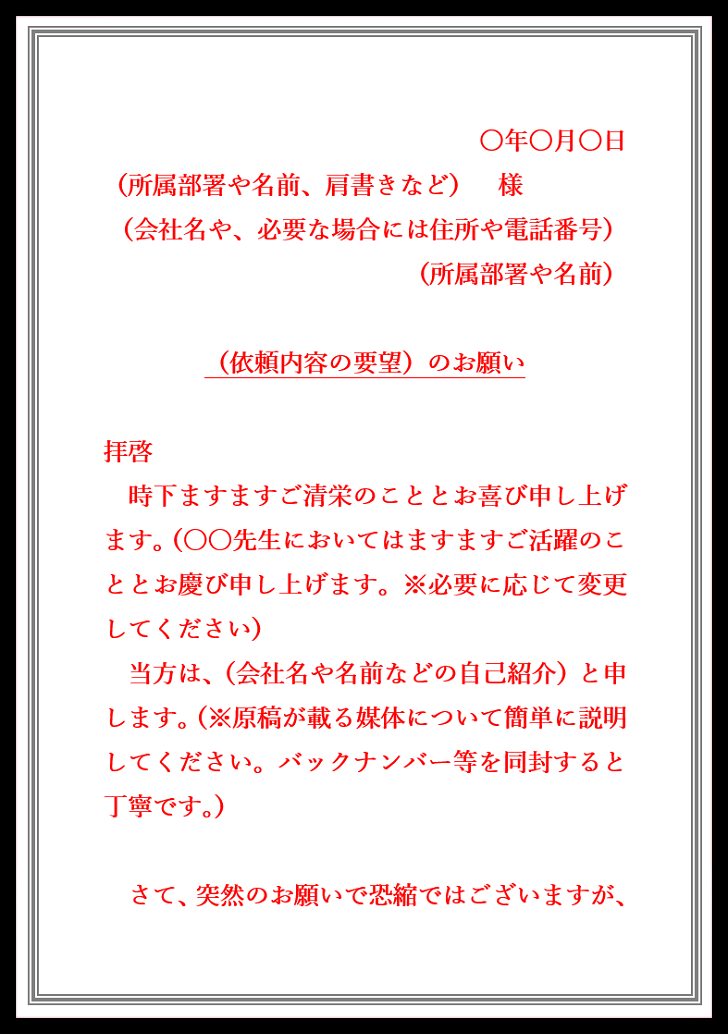 〇年〇月〇日

（所属部署や名前、肩書きなど）　様

（会社名や、必要な場合には住所や電話番号）
（所属部署や名前）

（依頼内容の要望）のお願い

拝啓

時下ますますご清栄のこととお喜び申し上げます。(〇〇先生においてはますますご活躍のこととお慶び申し上げます。※必要に応じて変更してください)

当方は、(会社名や名前などの自己紹介）と申します。(※原稿が載る媒体について簡単に説明してください。バックナンバー等を同封すると丁寧です。)

さて、突然のお願いで恐縮ではございますが、